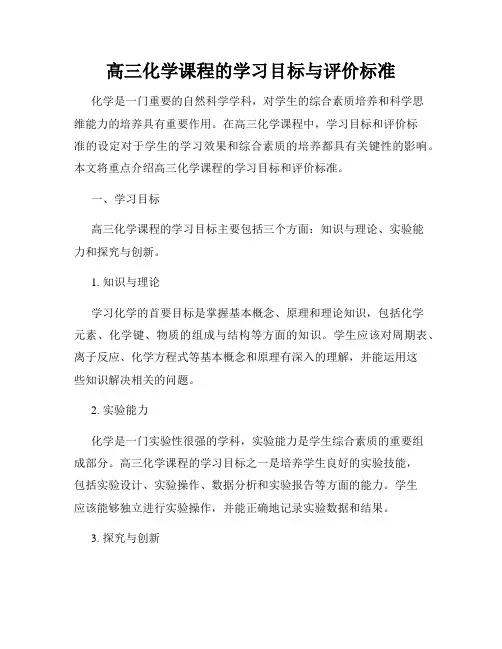 高三化学课程的学习目标与评价标准

化学是一门重要的自然科学学科，对学生的综合素质培养和科学思维能力的培养具有重要作用。在高三化学课程中，学习目标和评价标准的设定对于学生的学习效果和综合素质的培养都具有关键性的影响。本文将重点介绍高三化学课程的学习目标和评价标准。

一、学习目标

高三化学课程的学习目标主要包括三个方面：知识与理论、实验能力和探究与创新。

1. 知识与理论

学习化学的首要目标是掌握基本概念、原理和理论知识，包括化学元素、化学键、物质的组成与结构等方面的知识。学生应该对周期表、离子反应、化学方程式等基本概念和原理有深入的理解，并能运用这些知识解决相关的问题。

2. 实验能力

化学是一门实验性很强的学科，实验能力是学生综合素质的重要组成部分。高三化学课程的学习目标之一是培养学生良好的实验技能，包括实验设计、实验操作、数据分析和实验报告等方面的能力。学生应该能够独立进行实验操作，并能正确地记录实验数据和结果。

3. 探究与创新